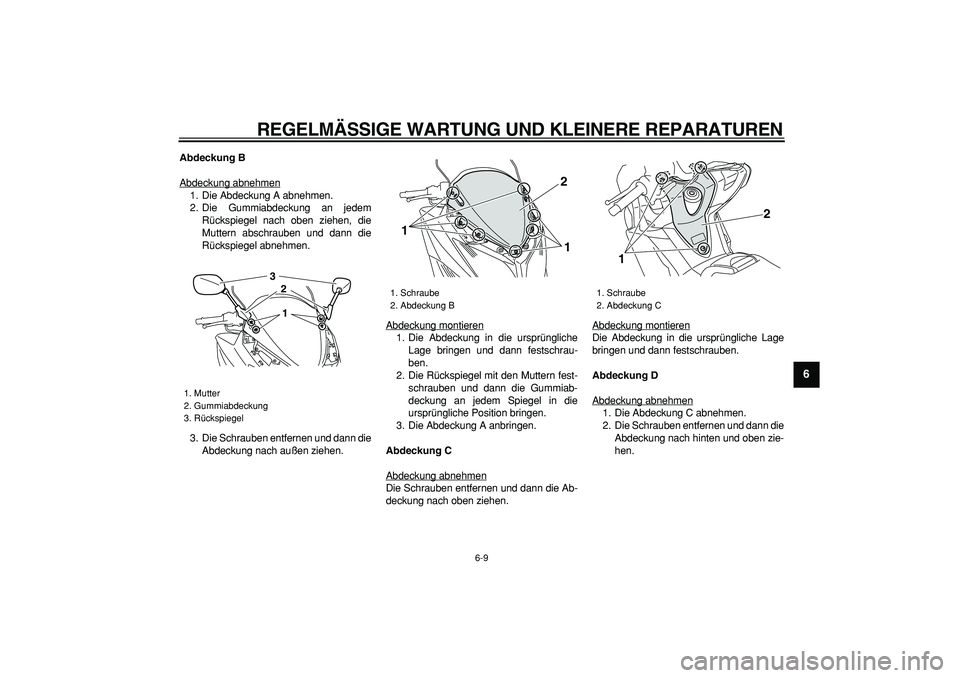 REGELMÄSSIGE WARTUNG UND KLEINERE REPARATUREN

Abdeckung B

Abdeckung abnehmen
1. Die Abdeckung A abnehmen.
2. Die Gummiabdeckung an jedem Rückspiegel nach oben ziehen, die Muttern abschrauben und dann die Rückspiegel abnehmen.

3
2
1

1. Mutter
2. Gummiabdeckung
3. Rückspiegel

3. Die Schrauben entfernen und dann die Abdeckung nach außen ziehen.

2
1
1

1. Schraube
2. Abdeckung B

Abdeckung montieren
1. Die Abdeckung in die ursprüngliche Lage bringen und dann festschrauben.
2. Die Rückspiegel mit den Muttern festschrauben und dann die Gummiabdeckung an jedem Spiegel in die ursprüngliche Position bringen.
3. Die Abdeckung A anbringen.

Abdeckung C

Abdeckung abnehmen
Die Schrauben entfernen und dann die Abdeckung nach oben ziehen.

2
1

1. Schraube
2. Abdeckung C

Abdeckung montieren
Die Abdeckung in die ursprüngliche Lage bringen und dann festschrauben.

Abdeckung D

Abdeckung abnehmen
1. Die Abdeckung C abnehmen.
2. Die Schrauben entfernen und dann die Abdeckung nach hinten und oben ziehen.

6

6-9

carmanualsonline.info